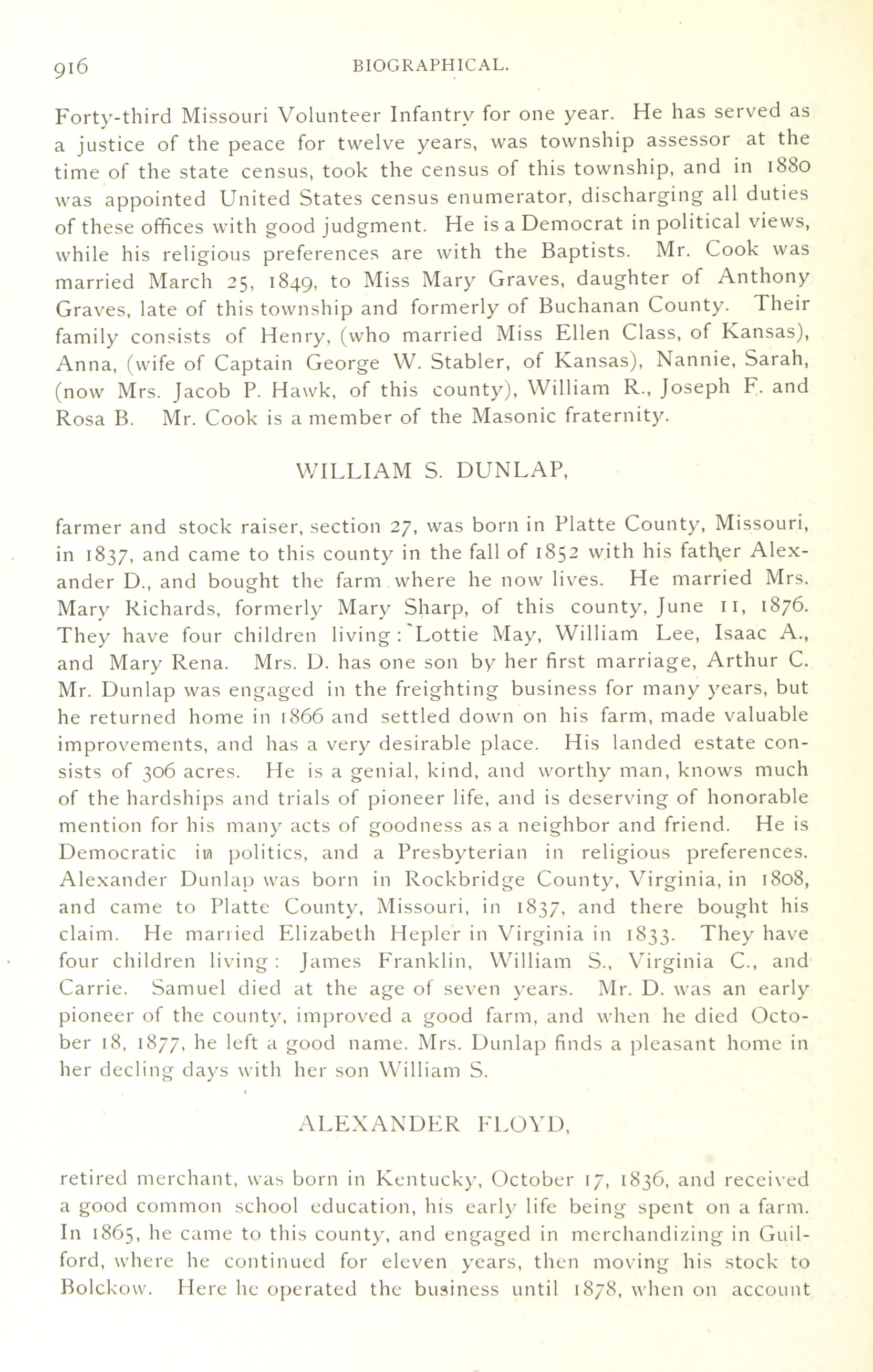 916 BIOGRAPHICAL.

Forty-third Missouri Volunteer Infantry for one year. He has served as a justice of the peace for twelve years, was township assessor at the time of the state census, took the census of this township, and in 1880 was appointed United States census enumerator, discharging all duties of these offices with good judgment. He is a Democrat in political views, while his religious preferences are with the Baptists. Mr. Cook was married March 25, 1849, to Miss Mary Graves, daughter of Anthony Graves, late of this township and formerly of Buchanan County. Their family consists of Henry, (who married Miss Ellen Class, of Kansas), Anna, (wife of Captain George W. Stabler, of Kansas), Nannie, Sarah, (now Mrs. Jacob P. Hawk, of this county), William R., Joseph F. and Rosa B. Mr. Cook is a member of the Masonic fraternity.

WILLIAM S. DUNLAP,

farmer and stock raiser, section 27, was born in Platte County, Missouri, in 1837, and came to this county in the fall of 1852 with his father Alexander D., and bought the farm where he now lives. He married Mrs. Mary Richards, formerly Mary Sharp, of this county, June 11, 1876. They have four children living: Lottie May, William Lee, Isaac A., and Mary Rena. Mrs. D. has one son by her first marriage, Arthur C. Mr. Dunlap was engaged in the freighting business for many years, but he returned home in 1866 and settled down on his farm, made valuable improvements, and has a very desirable place. His landed estate consists of 306 acres. He is a genial, kind, and worthy man, knows much of the hardships and trials of pioneer life, and is deserving of honorable mention for his many acts of goodness as a neighbor and friend. He is Democratic in politics, and a Presbyterian in religious preferences. Alexander Dunlap was born in Rockbridge County, Virginia, in 1808, and came to Platte County, Missouri, in 1837, and there bought his claim. He married Elizabeth Hepler in Virginia in 1833. They have four children living: James Franklin, William S., Virginia C., and Carrie. Samuel died at the age of seven years. Mr. D. was an early pioneer of the county, improved a good farm, and when he died October 18, 1877, he left a good name. Mrs. Dunlap finds a pleasant home in her decling days with her son William S.

ALEXANDER FLOYD,

retired merchant, was born in Kentucky, October 17, 1836, and received a good common school education, his early life being spent on a farm. In 1865, he came to this county, and engaged in merchandizing in Guilford, where he continued for eleven years, then moving his stock to Bolckow. Here he operated the business until 1878, when on account